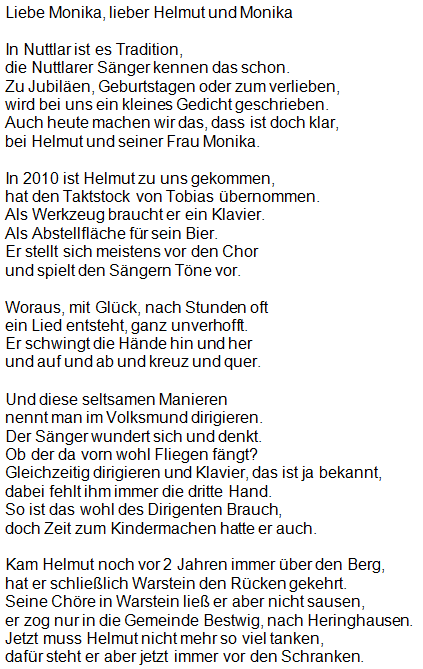 Liebe Monika, lieber Helmut und Monika

In Nuttlar ist es Tradition,
die Nuttlarer Sänger kennen das schon.
Zu Jubiläen, Geburtstagen oder zum verlieben,
wird bei uns ein kleines Gedicht geschrieben.
Auch heute machen wir das, dass ist doch klar,
bei Helmut und seiner Frau Monika.

In 2010 ist Helmut zu uns gekommen,
hat den Taktstock von Tobias übernommen.
Als Werkzeug braucht er ein Klavier.
Als Abstellfläche für sein Bier.
Er stellt sich meistens vor den Chor
und spielt den Sängern Töne vor.

Woraus, mit Glück, nach Stunden oft
ein Lied entsteht, ganz unverhofft.
Er schwingt die Hände hin und her
und auf und ab und kreuz und quer.

Und diese seltsamen Manieren
nennt man im Volksmund dirigieren.
Der Sänger wundert sich und denkt.
Ob der da vorn wohl Fliegen fängt?
Gleichzeitig dirigieren und Klavier, das ist ja bekannt,
dabei fehlt ihm immer die dritte Hand.
So ist das wohl des Dirigenten Brauch,
doch Zeit zum Kindermachen hatte er auch.

Kam Helmut noch vor 2 Jahren immer über den Berg,
hat er schließlich Warstein den Rücken gekehrt.
Seine Chöre in Warstein ließ er aber nicht sausen,
er zog nur in die Gemeinde Bestwig, nach Heringhausen.
Jetzt muss Helmut nicht mehr so viel tanken,
dafür steht er aber jetzt immer vor den Schranken.